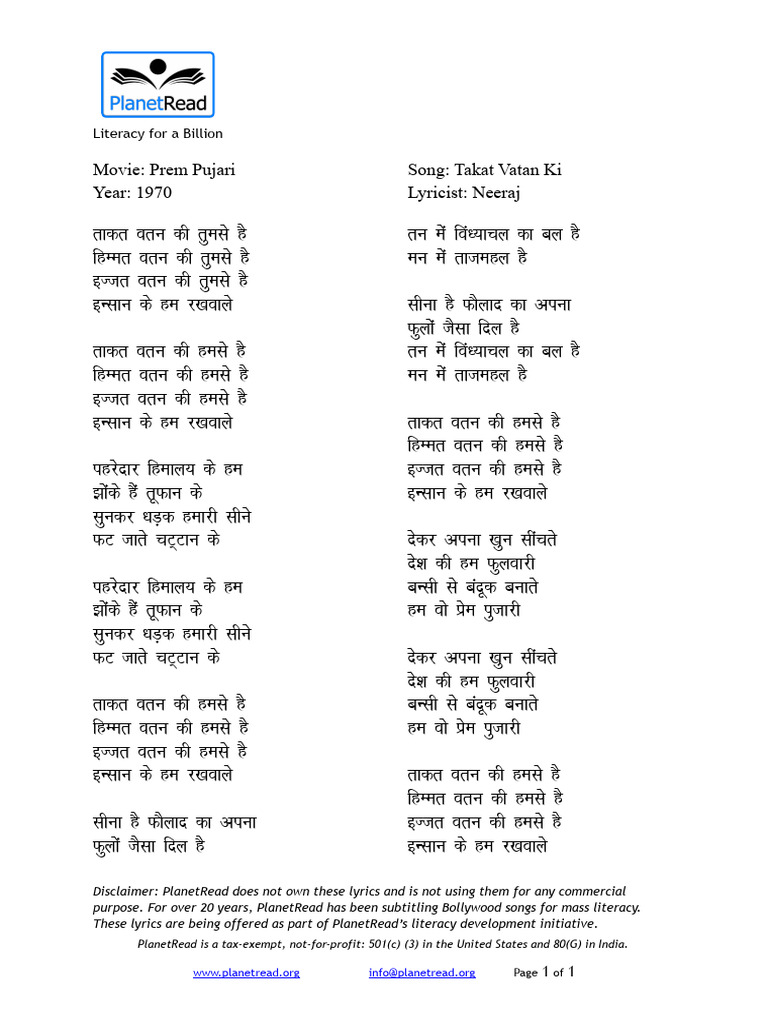 PlanetRead

Literacy for a Billion

Movie: Prem Pujari
Year: 1970

ताकत वतन की तुमसे है
हिम्मत वतन की तुमसे है
इज्जत वतन की तुमसे है
इन्सान के हम रखवाले

ताकत वतन की हमसे है
हिम्मत वतन की हमसे है
इज्जत वतन की हमसे है
इन्सान के हम रखवाले

पहरेदार हिमालय के हम
झोंके हैं तूफान के
सुनकर धड़क हमारी सीने
फट जाते चट्टान के

पहरेदार हिमालय के हम
झोंके हैं तूफान के
सुनकर धड़क हमारी सीने
फट जाते चट्टान के

ताकत वतन की हमसे है
हिम्मत वतन की हमसे है
इज्जत वतन की हमसे है
इन्सान के हम रखवाले

सीना है फौलाद का अपना
फुलों जैसा दिल है

Song: Takat Vatan Ki
Lyricist: Neeraj

तन में विंध्याचल का बल है
मन में ताजमहल है

सीना है फौलाद का अपना
फुलों जैसा दिल है
तन में विंध्याचल का बल है
मन में ताजमहल है

ताकत वतन की हमसे है
हिम्मत वतन की हमसे है
इज्जत वतन की हमसे है
इन्सान के हम रखवाले

देकर अपना खुन सींचते
देश की हम फुलवारी
बन्सी से बंदूक बनाते
हम वो प्रेम पुजारी

देकर अपना खुन सींचते
देश की हम फुलवारी
बन्सी से बंदूक बनाते
हम वो प्रेम पुजारी

ताकत वतन की हमसे है
हिम्मत वतन की हमसे है
इज्जत वतन की हमसे है
इन्सान के हम रखवाले

Disclaimer: PlanetRead does not own these lyrics and is not using them for any commercial purpose. For over 20 years, PlanetRead has been subtitling Bollywood songs for mass literacy. These lyrics are being offered as part of PlanetRead's literacy development initiative.
PlanetRead is a tax-exempt, not-for-profit: 501(c) (3) in the United States and 80(G) in India.

www.planetread.org info@planetread.org Page 1 of 1